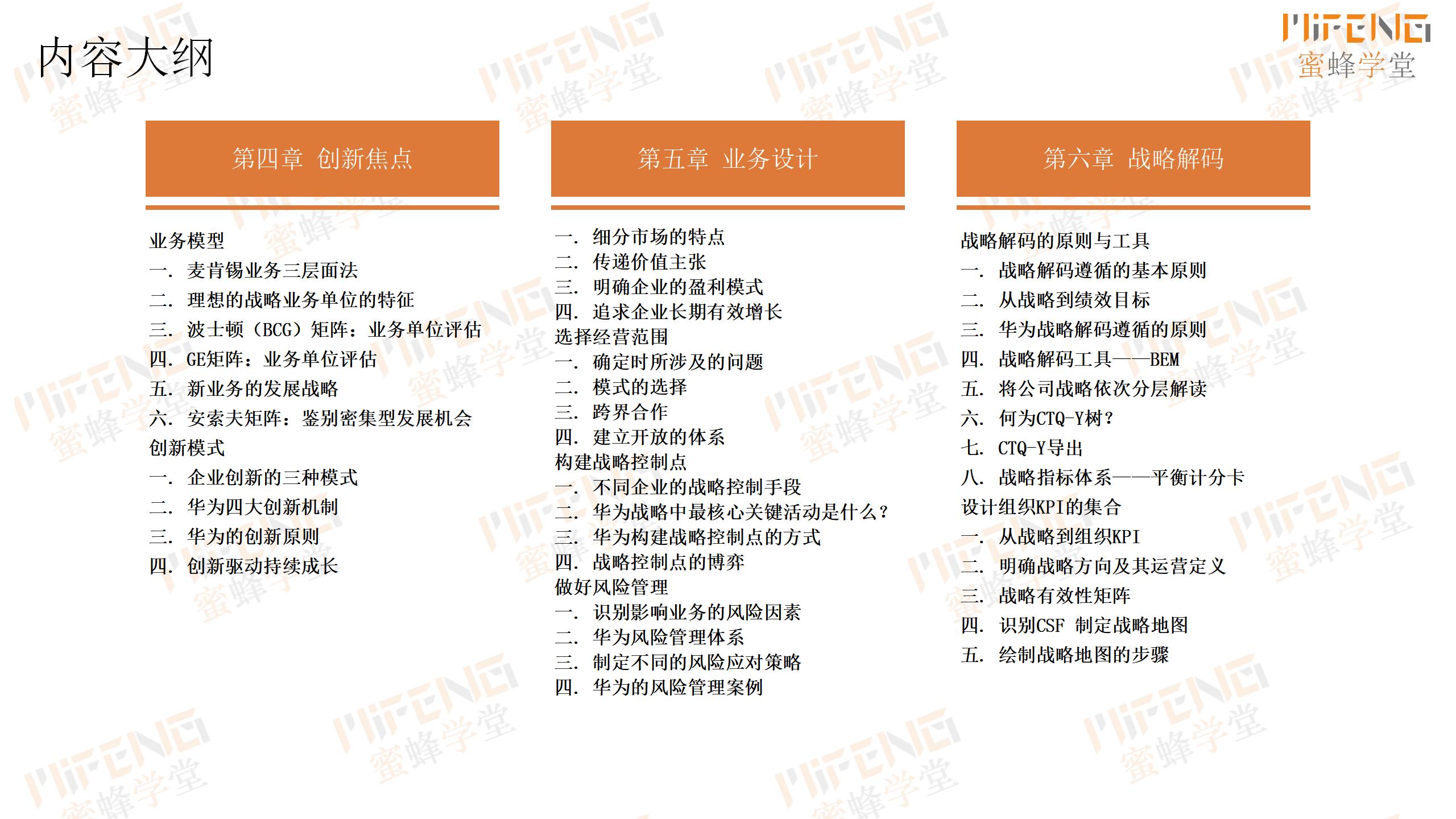 内容大纲

MIFENG
蜜蜂学堂

第四章 创新焦点

业务模型
一. 麦肯锡业务三层面法
二. 理想的战略业务单位的特征
三. 波士顿（BCG）矩阵：业务单位评估
四. GE矩阵：业务单位评估
五. 新业务的发展战略
六. 安索夫矩阵：鉴别密集型发展机会
创新模式
一. 企业创新的三种模式
二. 华为四大创新机制
三. 华为的创新原则
四. 创新驱动持续成长

第五章 业务设计

一. 细分市场的特点
二. 传递价值主张
三. 明确企业的盈利模式
四. 追求企业长期有效增长
选择经营范围
一. 确定时所涉及的问题
二. 模式的选择
三. 跨界合作
四. 建立开放的体系
构建战略控制点
一. 不同企业的战略控制手段
二. 华为战略中最核心关键活动是什么？
三. 华为构建战略控制点的方式
四. 战略控制点的博弈
做好风险管理
一. 识别影响业务的风险因素
二. 华为风险管理体系
三. 制定不同的风险应对策略
四. 华为的风险管理案例

第六章 战略解码

战略解码的原则与工具
一. 战略解码遵循的基本原则
二. 从战略到绩效目标
三. 华为战略解码遵循的原则
四. 战略解码工具——BEM
五. 将公司战略依次分层解读
六. 何为CTQ-Y树？
七. CTQ-Y导出
八. 战略指标体系——平衡计分卡
设计组织KPI的集合
一. 从战略到组织KPI
二. 明确战略方向及其运营定义
三. 战略有效性矩阵
四. 识别CSF 制定战略地图
五. 绘制战略地图的步骤